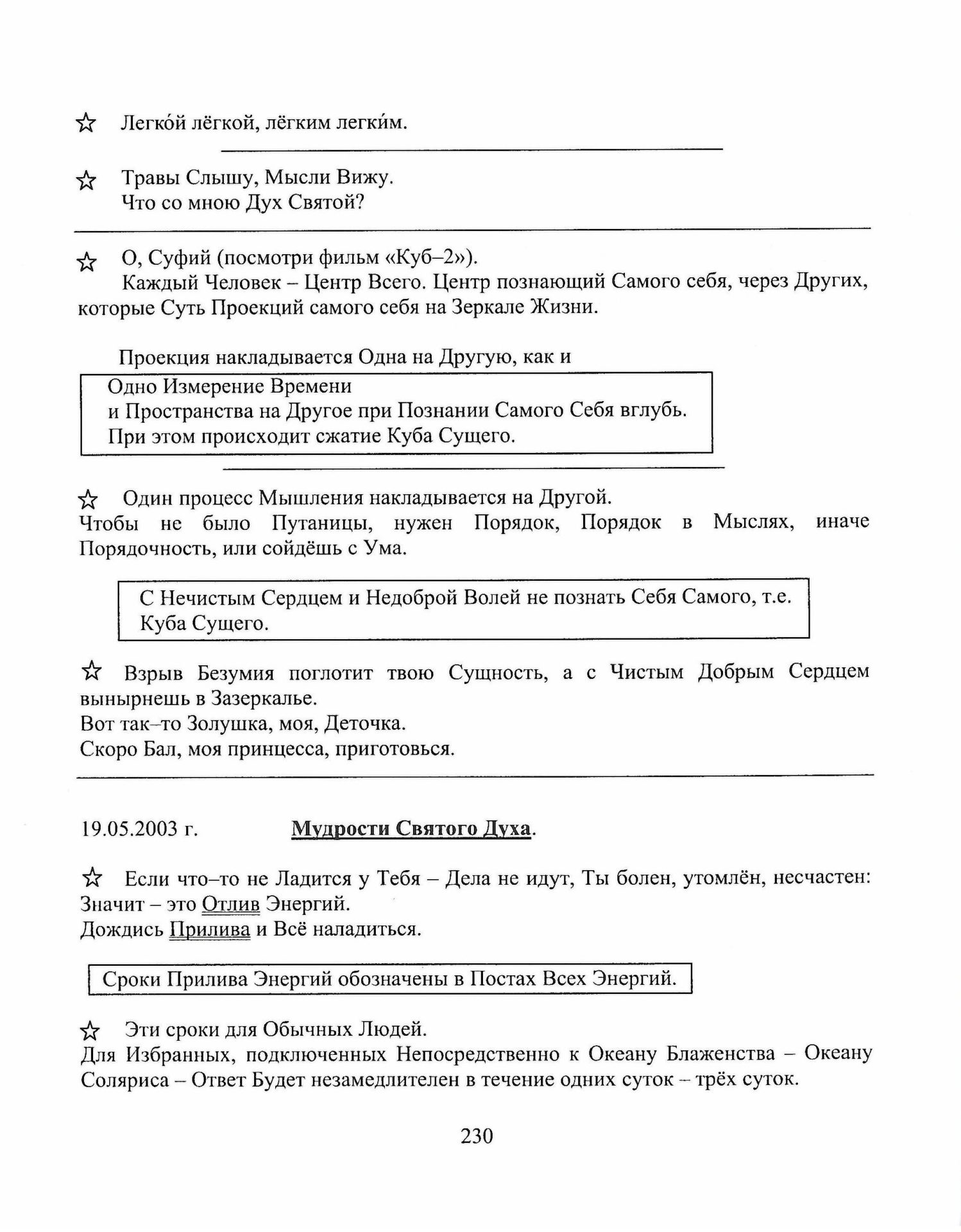 ☆ Легко́й лёгкой, лёгким легки́м.

☆ Травы Слышу, Мысли Вижу.
Что со мною Дух Святой?

☆ О, Суфий (посмотри фильм «Куб–2»).
Каждый Человек – Центр Всего. Центр познающий Самого себя, через Других, которые Суть Проекций самого себя на Зеркале Жизни.

Проекция накладывается Одна на Другую, как и

Одно Измерение Времени
и Пространства на Другое при Познании Самого Себя вглубь.
При этом происходит сжатие Куба Сущего.

☆ Один процесс Мышления накладывается на Другой.
Чтобы не было Путаницы, нужен Порядок, Порядок в Мыслях, иначе Порядочность, или сойдёшь с Ума.

С Нечистым Сердцем и Недоброй Волей не познать Себя Самого, т.е. Куба Сущего.

☆ Взрыв Безумия поглотит твою Сущность, а с Чистым Добрым Сердцем вынырнешь в Зазеркалье.
Вот так–то Золушка, моя, Деточка.
Скоро Бал, моя принцесса, приготовься.

19.05.2003 г. Мудрости Святого Духа.

☆ Если что–то не Ладится у Тебя – Дела не идут, Ты болен, утомлён, несчастен: Значит – это Отлив Энергий.
Дождись Прилива и Всё наладиться.

Сроки Прилива Энергий обозначены в Постах Всех Энергий.

☆ Эти сроки для Обычных Людей.
Для Избранных, подключенных Непосредственно к Океану Блаженства – Океану Соляриса – Ответ Будет незамедлителен в течение одних суток – трёх суток.

230